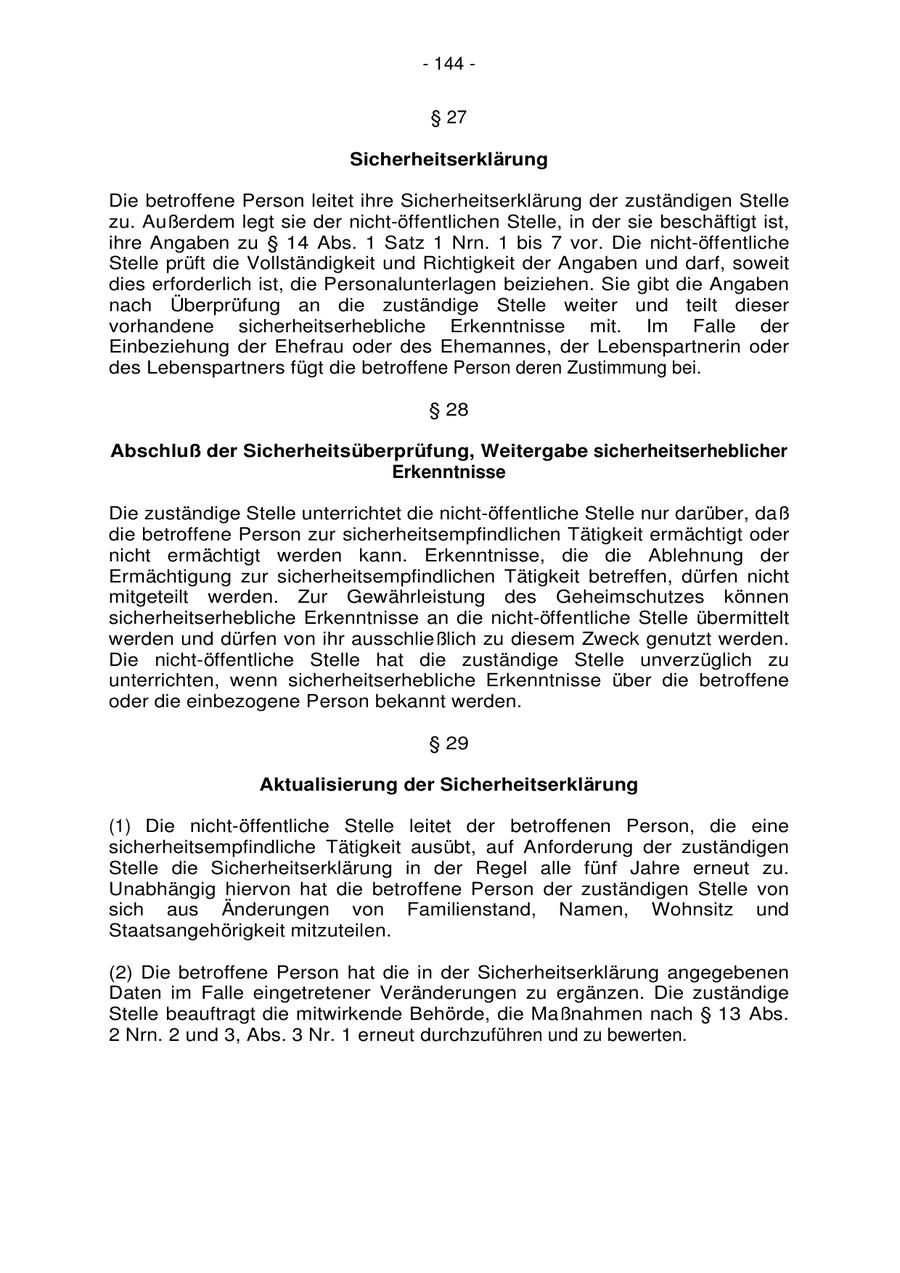 - 144 -

§ 27

Sicherheitserklärung

Die betroffene Person leitet ihre Sicherheitserklärung der zuständigen Stelle zu. Außerdem legt sie der nicht-öffentlichen Stelle, in der sie beschäftigt ist, ihre Angaben zu § 14 Abs. 1 Satz 1 Nrn. 1 bis 7 vor. Die nicht-öffentliche Stelle prüft die Vollständigkeit und Richtigkeit der Angaben und darf, soweit dies erforderlich ist, die Personalunterlagen beiziehen. Sie gibt die Angaben nach Überprüfung an die zuständige Stelle weiter und teilt dieser vorhandene sicherheitserhebliche Erkenntnisse mit. Im Falle der Einbeziehung der Ehefrau oder des Ehemannes, der Lebenspartnerin oder des Lebenspartners fügt die betroffene Person deren Zustimmung bei.

§ 28

Abschluß der Sicherheitsüberprüfung, Weitergabe sicherheitserheblicher Erkenntnisse

Die zuständige Stelle unterrichtet die nicht-öffentliche Stelle nur darüber, daß die betroffene Person zur sicherheitsempfindlichen Tätigkeit ermächtigt oder nicht ermächtigt werden kann. Erkenntnisse, die die Ablehnung der Ermächtigung zur sicherheitsempfindlichen Tätigkeit betreffen, dürfen nicht mitgeteilt werden. Zur Gewährleistung des Geheimschutzes können sicherheitserhebliche Erkenntnisse an die nicht-öffentliche Stelle übermittelt werden und dürfen von ihr ausschließlich zu diesem Zweck genutzt werden. Die nicht-öffentliche Stelle hat die zuständige Stelle unverzüglich zu unterrichten, wenn sicherheitserhebliche Erkenntnisse über die betroffene oder die einbezogene Person bekannt werden.

§ 29

Aktualisierung der Sicherheitserklärung

(1) Die nicht-öffentliche Stelle leitet der betroffenen Person, die eine sicherheitsempfindliche Tätigkeit ausübt, auf Anforderung der zuständigen Stelle die Sicherheitserklärung in der Regel alle fünf Jahre erneut zu. Unabhängig hiervon hat die betroffene Person der zuständigen Stelle von sich aus Änderungen von Familienstand, Namen, Wohnsitz und Staatsangehörigkeit mitzuteilen.

(2) Die betroffene Person hat die in der Sicherheitserklärung angegebenen Daten im Falle eingetretener Veränderungen zu ergänzen. Die zuständige Stelle beauftragt die mitwirkende Behörde, die Maßnahmen nach § 13 Abs. 2 Nrn. 2 und 3, Abs. 3 Nr. 1 erneut durchzuführen und zu bewerten.